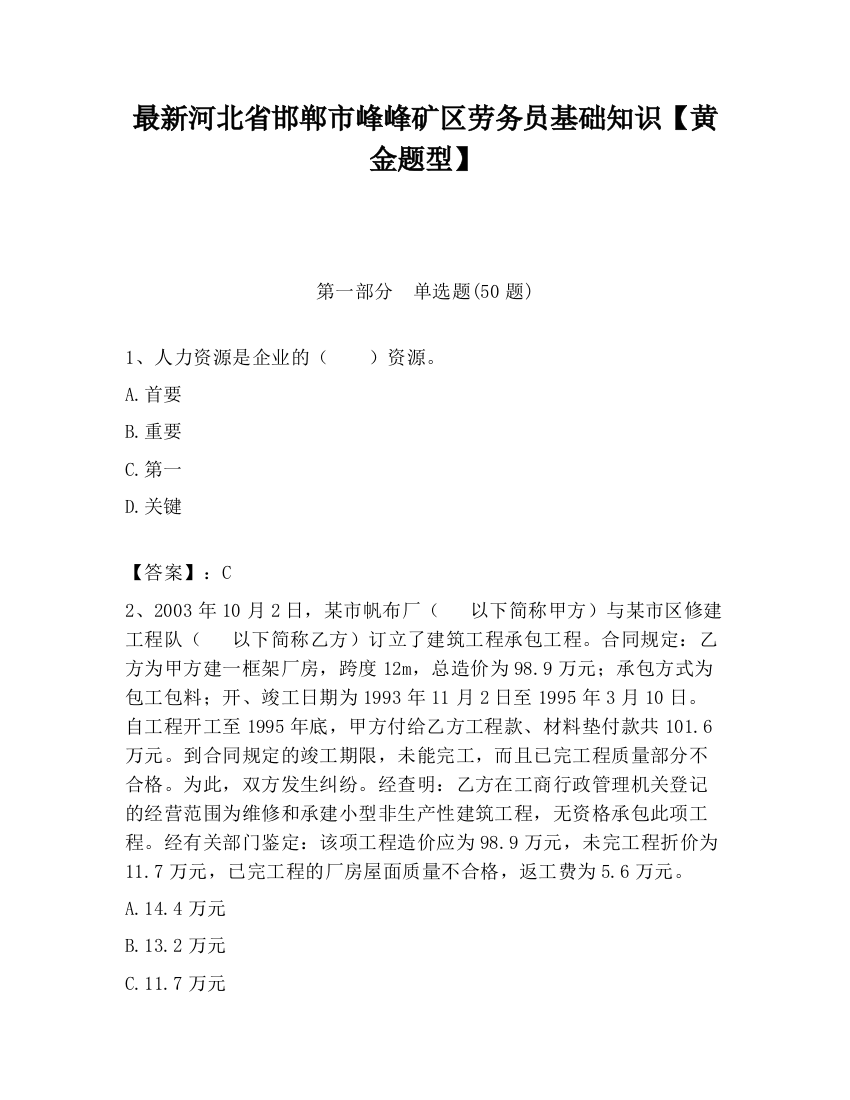 最新河北省邯郸市峰峰矿区劳务员基础知识【黄金题型】

第一部分　单选题(50 题)

1、人力资源是企业的（　　）资源。

A.首要

B.重要

C.第一

D.关键

【答案】：C

2、2003 年 10 月 2 日，某市帆布厂（　　以下简称甲方）与某市区修建工程队（　　以下简称乙方）订立了建筑工程承包工程。合同规定：乙方为甲方建一框架厂房，跨度 12m，总造价为 98.9 万元；承包方式为包工包料；开、竣工日期为 1993 年 11 月 2 日至 1995 年 3 月 10 日。自工程开工至 1995 年底，甲方付给乙方工程款、材料垫付款共 101.6 万元。到合同规定的竣工期限，未能完工，而且已完工程质量部分不合格。为此，双方发生纠纷。经查明：乙方在工商行政管理机关登记的经营范围为维修和承建小型非生产性建筑工程，无资格承包此项工程。经有关部门鉴定：该项工程造价应为 98.9 万元，未完工程折价为 11.7 万元，已完工程的厂房屋面质量不合格，返工费为 5.6 万元。

A.14.4 万元

B.13.2 万元

C.11.7 万元